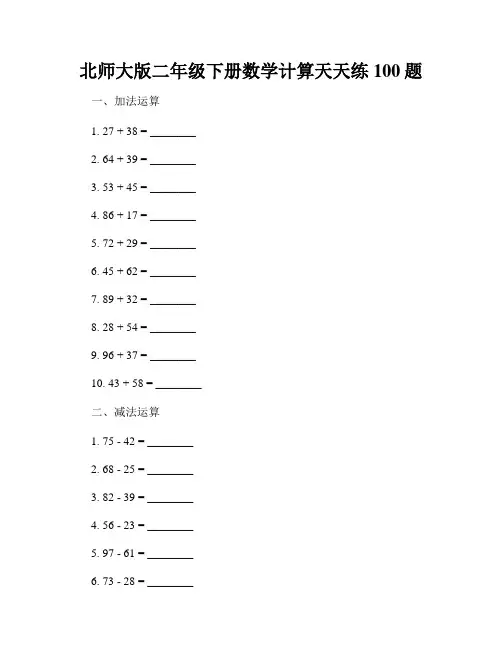 北师大版二年级下册数学计算天天练 100 题

一、加法运算

1. 27 + 38 = ________

2. 64 + 39 = ________

3. 53 + 45 = ________

4. 86 + 17 = ________

5. 72 + 29 = ________

6. 45 + 62 = ________

7. 89 + 32 = ________

8. 28 + 54 = ________

9. 96 + 37 = ________

10. 43 + 58 = ________

二、减法运算

1. 75 - 42 = ________

2. 68 - 25 = ________

3. 82 - 39 = ________

4. 56 - 23 = ________

5. 97 - 61 = ________

6. 73 - 28 = ________